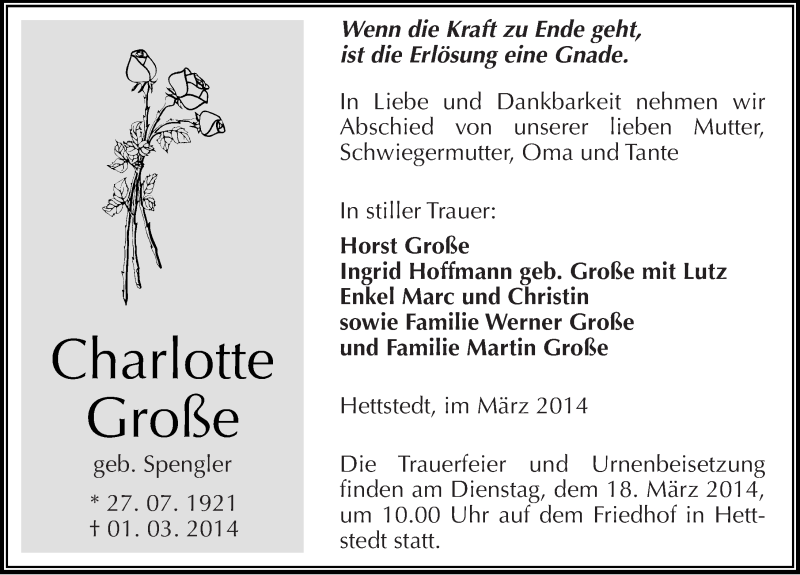 Charlotte Große

geb. Spengler

* 27. 07. 1921
† 01. 03. 2014

Wenn die Kraft zu Ende geht, ist die Erlösung eine Gnade.

In Liebe und Dankbarkeit nehmen wir Abschied von unserer lieben Mutter, Schwiegermutter, Oma und Tante

In stiller Trauer:

Horst Große
Ingrid Hoffmann geb. Große mit Lutz
Enkel Marc und Christin
sowie Familie Werner Große
und Familie Martin Große

Hettstedt, im März 2014

Die Trauerfeier und Urnenbeisetzung finden am Dienstag, dem 18. März 2014, um 10.00 Uhr auf dem Friedhof in Hettstedt statt.